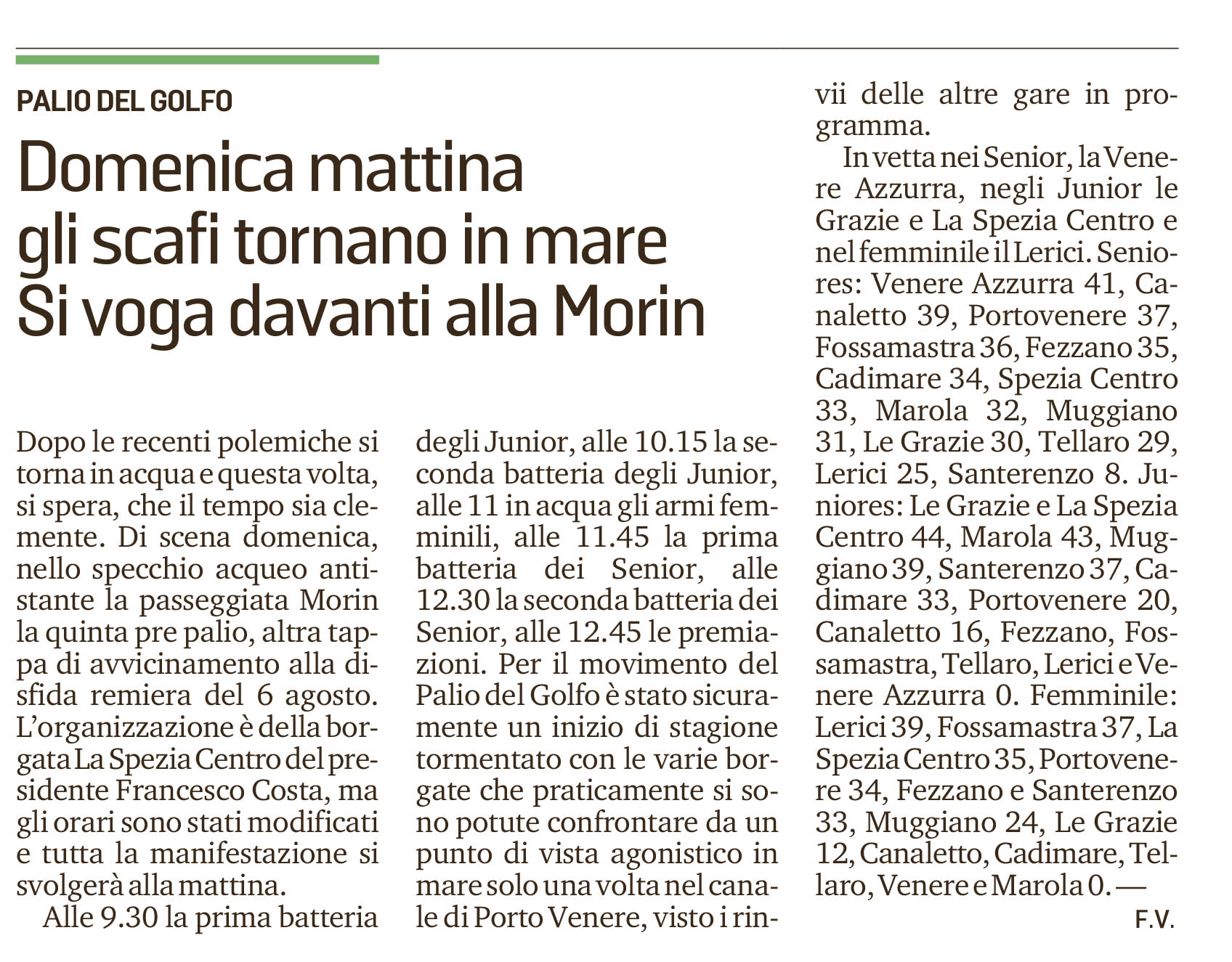 PALIO DEL GOLFO

Domenica mattina gli scafi tornano in mare Si voga davanti alla Morin

Dopo le recenti polemiche si torna in acqua e questa volta, si spera, che il tempo sia clemente. Di scena domenica, nello specchio acqueo antistante la passeggiata Morin la quinta pre palio, altra tappa di avvicinamento alla disfida remiera del 6 agosto. L'organizzazione è della borgata La Spezia Centro del presidente Francesco Costa, ma gli orari sono stati modificati e tutta la manifestazione si svolgerà alla mattina.

Alle 9.30 la prima batteria degli Junior, alle 10.15 la seconda batteria degli Junior, alle 11 in acqua gli armi femminili, alle 11.45 la prima batteria dei Senior, alle 12.30 la seconda batteria dei Senior, alle 12.45 le premiazioni. Per il movimento del Palio del Golfo è stato sicuramente un inizio di stagione tormentato con le varie borgate che praticamente si sono potute confrontare da un punto di vista agonistico in mare solo una volta nel canale di Porto Venere, visto i rinvii delle altre gare in programma.

In vetta nei Senior, la Venere Azzurra, negli Junior le Grazie e La Spezia Centro e nel femminile il Lerici. Seniores: Venere Azzurra 41, Canaletto 39, Portovenere 37, Fossamastra 36, Fezzano 35, Cadimare 34, Spezia Centro 33, Marola 32, Muggiano 31, Le Grazie 30, Tellaro 29, Lerici 25, Santerenzo 8. Juniores: Le Grazie e La Spezia Centro 44, Marola 43, Muggiano 39, Santerenzo 37, Cadimare 33, Portovenere 20, Canaletto 16, Fezzano, Fossamastra, Tellaro, Lerici e Venere Azzurra 0. Femminile: Lerici 39, Fossamastra 37, La Spezia Centro 35, Portovenere 34, Fezzano e Santerenzo 33, Muggiano 24, Le Grazie 12, Canaletto, Cadimare, Tellaro, Venere e Marola 0. —

F.V.